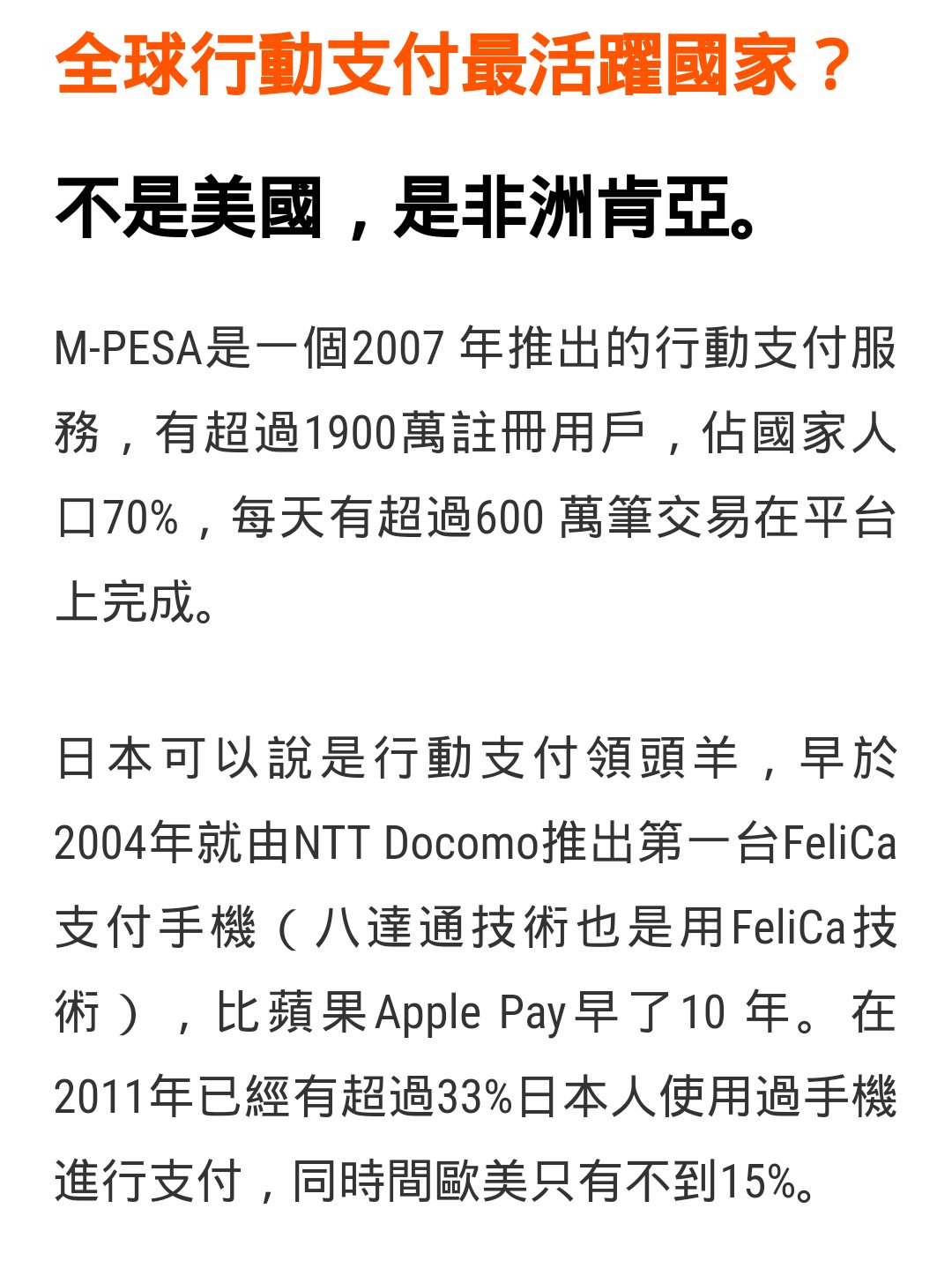 全球行動支付最活躍國家？

不是美國，是非洲肯亞。

M-PESA是一個2007年推出的行動支付服務，有超過1900萬註冊用戶，佔國家人口70%，每天有超過600萬筆交易在平台上完成。

日本可以說是行動支付領頭羊，早於2004年就由NTT Docomo推出第一台FeliCa支付手機（八達通技術也是用FeliCa技術），比蘋果Apple Pay早了10年。在2011年已經有超過33%日本人使用過手機進行支付，同時間歐美只有不到15%。